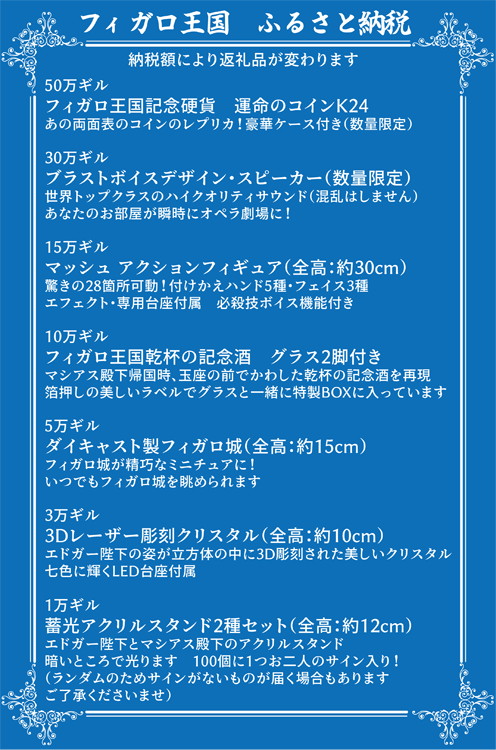 フィガロ王国　ふるさと納税

納税額により返礼品が変わります

50万ギル
フィガロ王国記念硬貨　運命のコインK24
あの両面表のコインのレプリカ！豪華ケース付き（数量限定）

30万ギル
ブラストボイスデザイン・スピーカー（数量限定）
世界トップクラスのハイクオリティサウンド（混乱はしません）
あなたのお部屋が瞬時にオペラ劇場に！

15万ギル
マッシュ アクションフィギュア（全高：約30cm）
驚きの28箇所可動！付けかえハンド5種・フェイス3種
エフェクト・専用台座付属　必殺技ボイス機能付き

10万ギル
フィガロ王国乾杯の記念酒　グラス2脚付き
マシアス殿下帰国時、玉座の前でかわした乾杯の記念酒を再現
箔押しの美しいラベルでグラスと一緒に特製BOXに入っています

5万ギル
ダイキャスト製フィガロ城（全高：約15cm）
フィガロ城が精巧なミニチュアに！
いつでもフィガロ城を眺められます

3万ギル
3Dレーザー彫刻クリスタル（全高：約10cm）
エドガー陛下の姿が立方体の中に3D彫刻された美しいクリスタル
七色に輝くLED台座付属

1万ギル
蓄光アクリルスタンド2種セット（全高：約12cm）
エドガー陛下とマシアス殿下のアクリルスタンド
暗いところで光ります　100個に1つお二人のサイン入り！
（ランダムのためサインがないものが届く場合もあります
ご了承くださいませ）